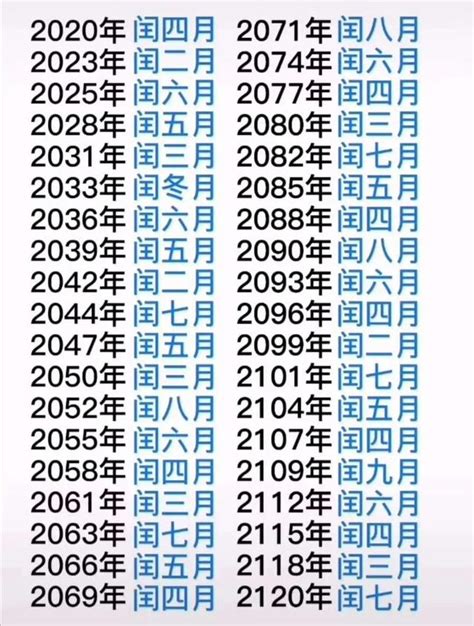 2020年 闰四月
2023年 闰二月
2025年 闰六月
2028年 闰五月
2031年 闰三月
2033年 闰冬月
2036年 闰六月
2039年 闰五月
2042年 闰二月
2044年 闰七月
2047年 闰五月
2050年 闰三月
2052年 闰八月
2055年 闰六月
2058年 闰四月
2061年 闰三月
2063年 闰七月
2066年 闰五月
2069年 闰四月

2071年 闰八月
2074年 闰六月
2077年 闰四月
2080年 闰三月
2082年 闰七月
2085年 闰五月
2088年 闰四月
2090年 闰八月
2093年 闰六月
2096年 闰四月
2099年 闰二月
2101年 闰七月
2104年 闰五月
2107年 闰四月
2109年 闰九月
2112年 闰六月
2115年 闰四月
2118年 闰三月
2120年 闰七月